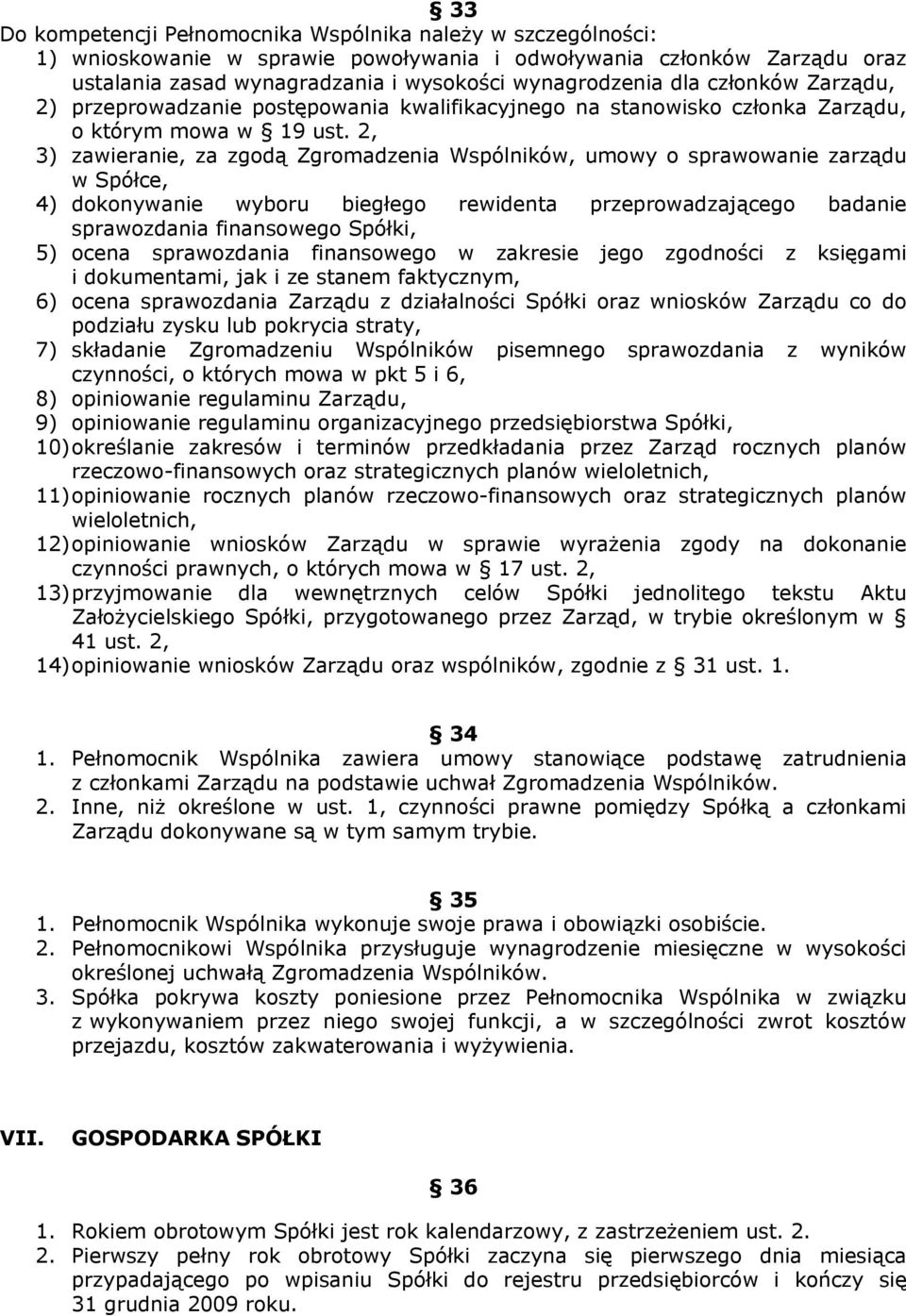 § 33
Do kompetencji Pełnomocnika Wspólnika należy w szczególności:
1) wnioskowanie w sprawie powoływania i odwoływania członków Zarządu oraz ustalania zasad wynagradzania i wysokości wynagrodzenia dla członków Zarządu,
2) przeprowadzanie postępowania kwalifikacyjnego na stanowisko członka Zarządu, o którym mowa w § 19 ust. 2,
3) zawieranie, za zgodą Zgromadzenia Wspólników, umowy o sprawowanie zarządu w Spółce,
4) dokonywanie wyboru biegłego rewidenta przeprowadzającego badanie sprawozdania finansowego Spółki,
5) ocena sprawozdania finansowego w zakresie jego zgodności z księgami i dokumentami, jak i ze stanem faktycznym,
6) ocena sprawozdania Zarządu z działalności Spółki oraz wniosków Zarządu co do podziału zysku lub pokrycia straty,
7) składanie Zgromadzeniu Wspólników pisemnego sprawozdania z wyników czynności, o których mowa w pkt 5 i 6,
8) opiniowanie regulaminu Zarządu,
9) opiniowanie regulaminu organizacyjnego przedsiębiorstwa Spółki,
10) określanie zakresów i terminów przedkładania przez Zarząd rocznych planów rzeczowo-finansowych oraz strategicznych planów wieloletnich,
11) opiniowanie rocznych planów rzeczowo-finansowych oraz strategicznych planów wieloletnich,
12) opiniowanie wniosków Zarządu w sprawie wyrażenia zgody na dokonanie czynności prawnych, o których mowa w § 17 ust. 2,
13) przyjmowanie dla wewnętrznych celów Spółki jednolitego tekstu Aktu Założycielskiego Spółki, przygotowanego przez Zarząd, w trybie określonym w § 41 ust. 2,
14) opiniowanie wniosków Zarządu oraz wspólników, zgodnie z § 31 ust. 1.

§ 34
1. Pełnomocnik Wspólnika zawiera umowy stanowiące podstawę zatrudnienia z członkami Zarządu na podstawie uchwał Zgromadzenia Wspólników.
2. Inne, niż określone w ust. 1, czynności prawne pomiędzy Spółką a członkami Zarządu dokonywane są w tym samym trybie.

§ 35
1. Pełnomocnik Wspólnika wykonuje swoje prawa i obowiązki osobiście.
2. Pełnomocnikowi Wspólnika przysługuje wynagrodzenie miesięczne w wysokości określonej uchwałą Zgromadzenia Wspólników.
3. Spółka pokrywa koszty poniesione przez Pełnomocnika Wspólnika w związku z wykonywaniem przez niego swojej funkcji, a w szczególności zwrot kosztów przejazdu, kosztów zakwaterowania i wyżywienia.

VII. GOSPODARKA SPÓŁKI

§ 36
1. Rokiem obrotowym Spółki jest rok kalendarzowy, z zastrzeżeniem ust. 2.
2. Pierwszy pełny rok obrotowy Spółki zaczyna się pierwszego dnia miesiąca przypadającego po wpisaniu Spółki do rejestru przedsiębiorców i kończy się 31 grudnia 2009 roku.